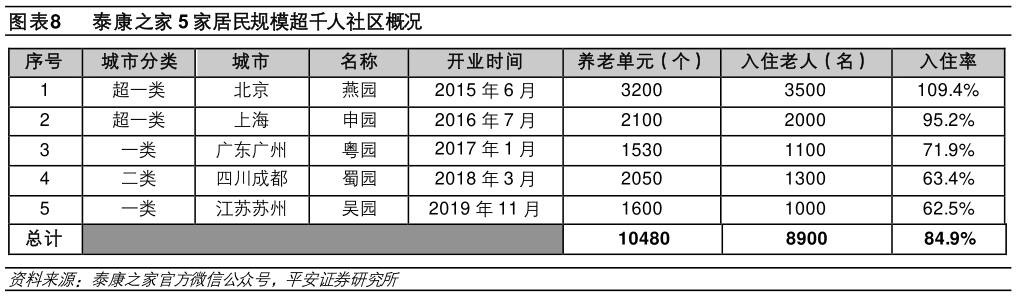 图表8　泰康之家 5 家居民规模超千人社区概况

| 序号 | 城市分类 | 城市 | 名称 | 开业时间 | 养老单元（个） | 入住老人（名） | 入住率 |
|---|---|---|---|---|---|---|---|
| 1 | 超一类 | 北京 | 燕园 | 2015 年 6 月 | 3200 | 3500 | 109.4% |
| 2 | 超一类 | 上海 | 申园 | 2016 年 7 月 | 2100 | 2000 | 95.2% |
| 3 | 一类 | 广东广州 | 粤园 | 2017 年 1 月 | 1530 | 1100 | 71.9% |
| 4 | 二类 | 四川成都 | 蜀园 | 2018 年 3 月 | 2050 | 1300 | 63.4% |
| 5 | 一类 | 江苏苏州 | 吴园 | 2019 年 11 月 | 1600 | 1000 | 62.5% |
| 总计 | | | | | 10480 | 8900 | 84.9% |

资料来源：泰康之家官方微信公众号，平安证券研究所